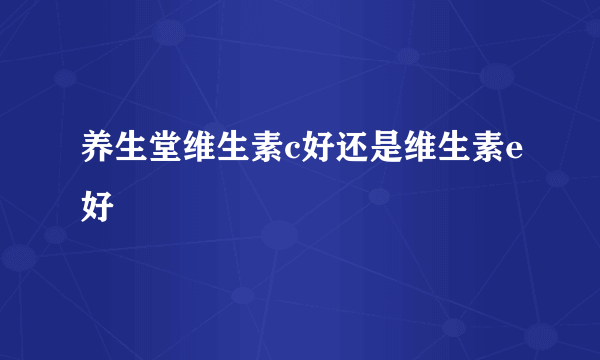 养生堂维生素c好还是维生素e好